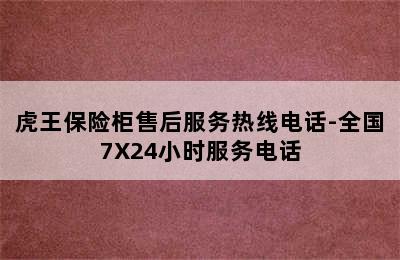 虎王保险柜售后服务热线电话-全国7X24小时服务电话